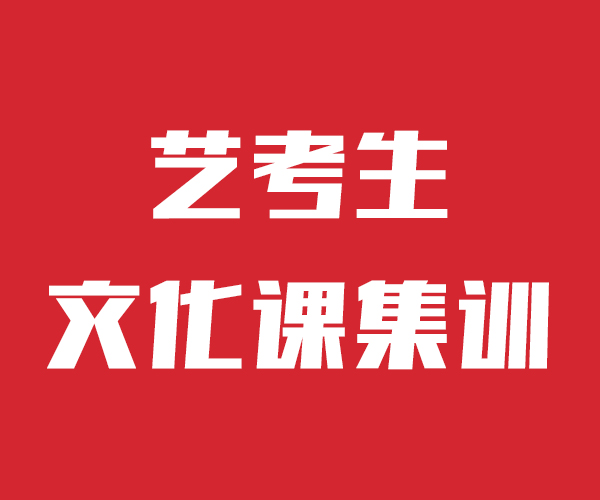 艺考生
文化课集训